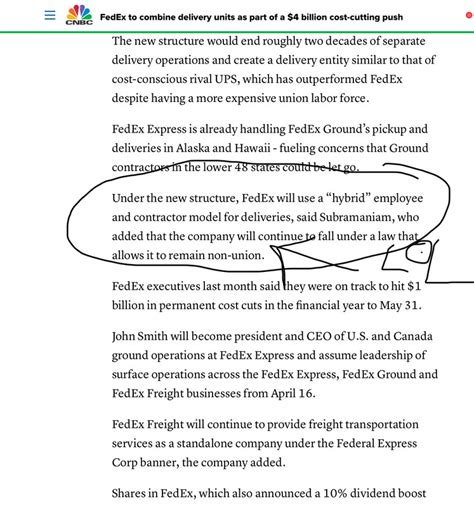 CNBC FedEx to combine delivery units as part of a $4 billion cost-cutting push

The new structure would end roughly two decades of separate delivery operations and create a delivery entity similar to that of cost-conscious rival UPS, which has outperformed FedEx despite having a more expensive union labor force.

FedEx Express is already handling FedEx Ground's pickup and deliveries in Alaska and Hawaii - fueling concerns that Ground contractors in the lower 48 states could be let go.

Under the new structure, FedEx will use a "hybrid" employee and contractor model for deliveries, said Subramaniam, who added that the company will continue to fall under a law that allows it to remain non-union.

FedEx executives last month said they were on track to hit $1 billion in permanent cost cuts in the financial year to May 31.

John Smith will become president and CEO of U.S. and Canada ground operations at FedEx Express and assume leadership of surface operations across the FedEx Express, FedEx Ground and FedEx Freight businesses from April 16.

FedEx Freight will continue to provide freight transportation services as a standalone company under the Federal Express Corp banner, the company added.

Shares in FedEx, which also announced a 10% dividend boost